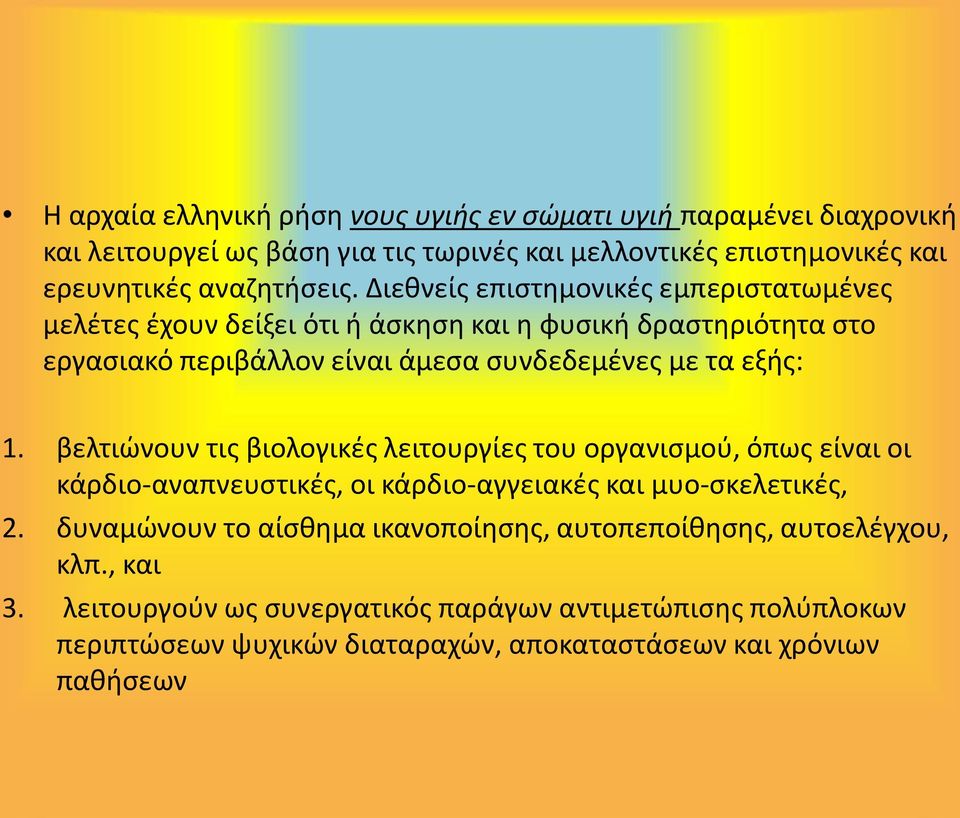 • Η αρχαία ελληνική ρήση νους υγιής εν σώματι υγιή παραμένει διαχρονική και λειτουργεί ως βάση για τις τωρινές και μελλοντικές επιστημονικές και ερευνητικές αναζητήσεις. Διεθνείς επιστημονικές εμπεριστατωμένες μελέτες έχουν δείξει ότι ή άσκηση και η φυσική δραστηριότητα στο εργασιακό περιβάλλον είναι άμεσα συνδεδεμένες με τα εξής:

1. βελτιώνουν τις βιολογικές λειτουργίες του οργανισμού, όπως είναι οι κάρδιο-αναπνευστικές, οι κάρδιο-αγγειακές και μυο-σκελετικές,
2. δυναμώνουν το αίσθημα ικανοποίησης, αυτοπεποίθησης, αυτοελέγχου, κλπ., και
3. λειτουργούν ως συνεργατικός παράγων αντιμετώπισης πολύπλοκων περιπτώσεων ψυχικών διαταραχών, αποκαταστάσεων και χρόνιων παθήσεων